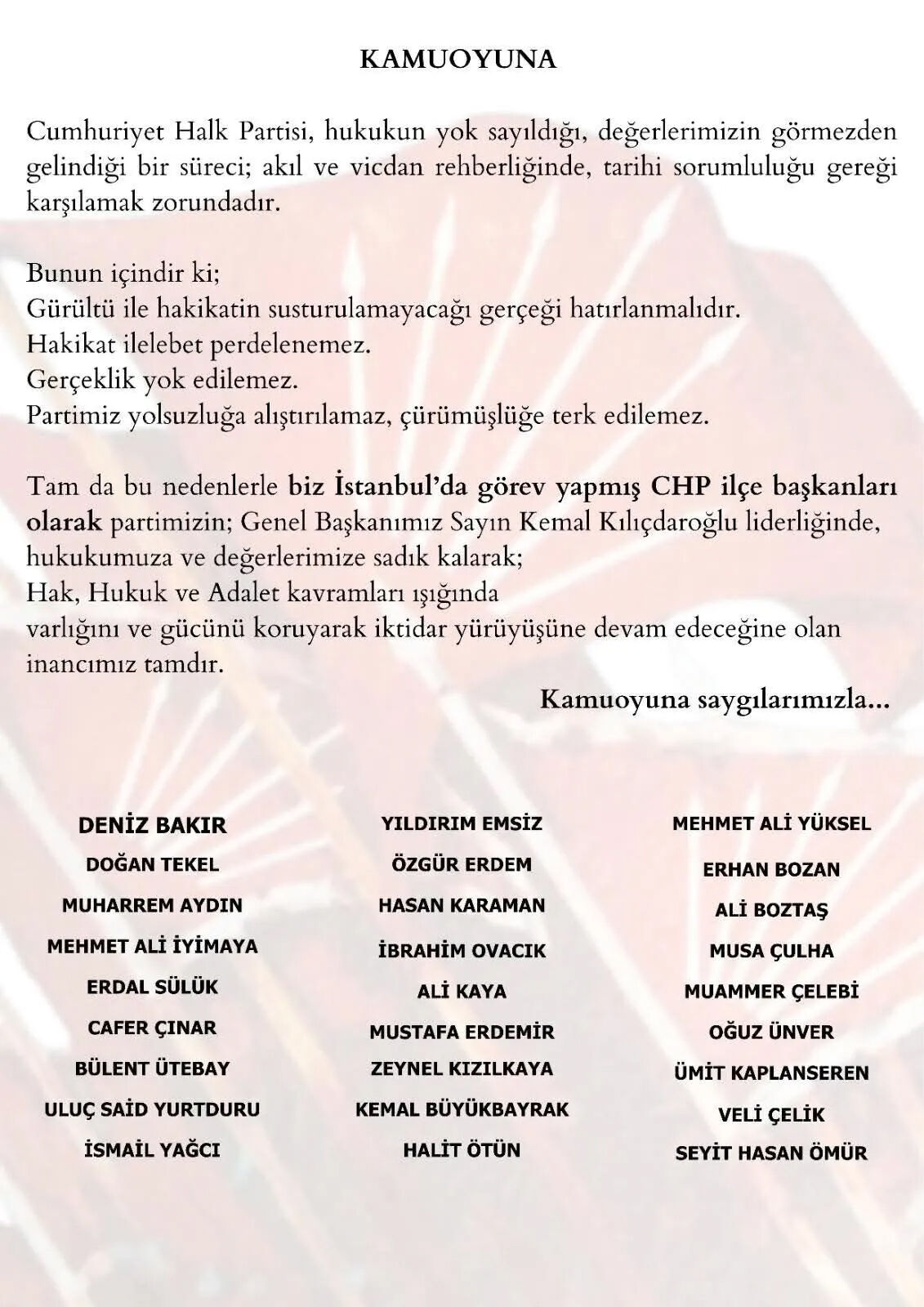 KAMUOYUNA

Cumhuriyet Halk Partisi, hukukun yok sayıldığı, değerlerimizin görmezden gelindiği bir süreci; akıl ve vicdan rehberliğinde, tarihi sorumluluğu gereği karşılamak zorundadır.

Bunun içindir ki;
Gürültü ile hakikatin susturulamayacağı gerçeği hatırlanmalıdır.
Hakikat ilelebet perdelenemez.
Gerçeklik yok edilemez.
Partimiz yolsuzluğa alıştırılamaz, çürümüşlüğe terk edilemez.

Tam da bu nedenlerle biz İstanbul'da görev yapmış CHP ilçe başkanları olarak partimizin; Genel Başkanımız Sayın Kemal Kılıçdaroğlu liderliğinde, hukukumuza ve değerlerimize sadık kalarak;
Hak, Hukuk ve Adalet kavramları ışığında
varlığını ve gücünü koruyarak iktidar yürüyüşüne devam edeceğine olan inancımız tamdır.

Kamuoyuna saygılarımızla...

DENİZ BAKIR
DOĞAN TEKEL
MUHARREM AYDIN
MEHMET ALİ İYİMAYA
ERDAL SÜLÜK
CAFER ÇINAR
BÜLENT ÜTEBAY
ULUÇ SAİD YURTDURU
İSMAİL YAĞCI

YILDIRIM EMSİZ
ÖZGÜR ERDEM
HASAN KARAMAN
İBRAHİM OVACIK
ALİ KAYA
MUSTAFA ERDEMİR
ZEYNEL KIZILKAYA
KEMAL BÜYÜKBAYRAK
HALİT ÖTÜN

MEHMET ALİ YÜKSEL
ERHAN BOZAN
ALİ BOZTAŞ
MUSA ÇULHA
MUAMMER ÇELEBİ
OĞUZ ÜNVER
ÜMİT KAPLANSEREN
VELİ ÇELİK
SEYİT HASAN ÖMÜR